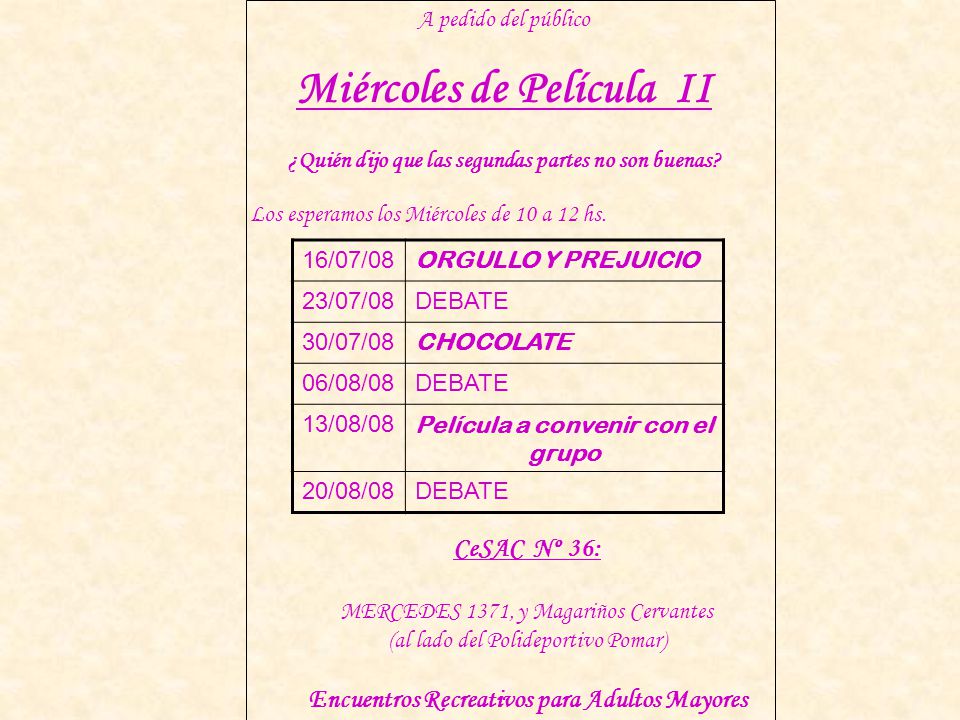 A pedido del público

Miércoles de Película II

¿Quién dijo que las segundas partes no son buenas?

Los esperamos los Miércoles de 10 a 12 hs.

| 16/07/08 | ORGULLO Y PREJUICIO |
|---|---|
| 23/07/08 | DEBATE |
| 30/07/08 | CHOCOLATE |
| 06/08/08 | DEBATE |
| 13/08/08 | Película a convenir con el grupo |
| 20/08/08 | DEBATE |

CeSAC Nº 36:

MERCEDES 1371, y Magariños Cervantes
(al lado del Polideportivo Pomar)

Encuentros Recreativos para Adultos Mayores